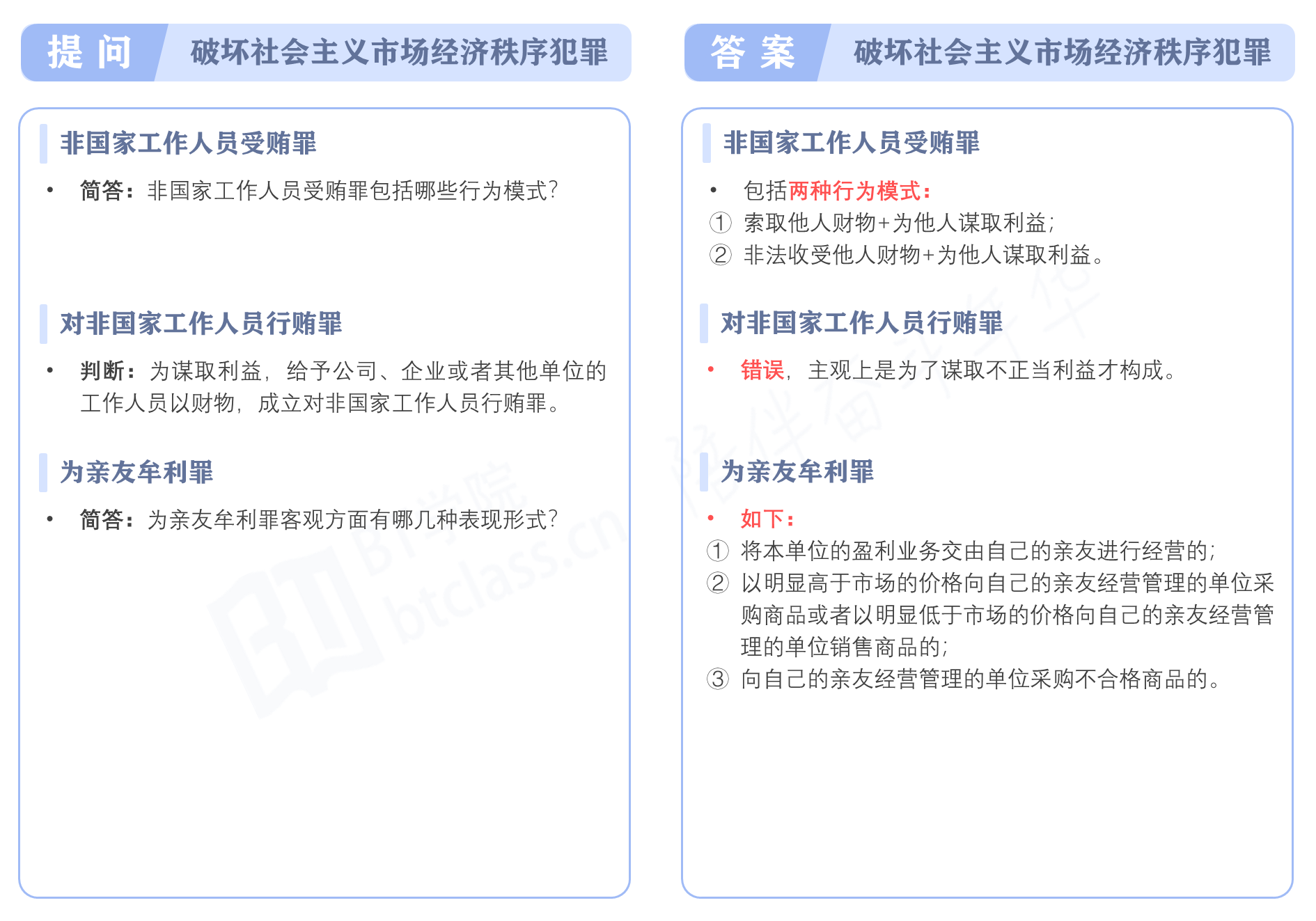 提 问　破坏社会主义市场经济秩序犯罪

非国家工作人员受贿罪

• 简答：非国家工作人员受贿罪包括哪些行为模式？

对非国家工作人员行贿罪

• 判断：为谋取利益，给予公司、企业或者其他单位的工作人员以财物，成立对非国家工作人员行贿罪。

为亲友牟利罪

• 简答：为亲友牟利罪客观方面有哪几种表现形式？

BT学院 btclass.cn

答 案　破坏社会主义市场经济秩序犯罪

非国家工作人员受贿罪

• 包括两种行为模式：
① 索取他人财物+为他人谋取利益；
② 非法收受他人财物+为他人谋取利益。

对非国家工作人员行贿罪

• 错误，主观上是为了谋取不正当利益才构成。

为亲友牟利罪

• 如下：
① 将本单位的盈利业务交由自己的亲友进行经营的；
② 以明显高于市场的价格向自己的亲友经营管理的单位采购商品或者以明显低于市场的价格向自己的亲友经营管理的单位销售商品的；
③ 向自己的亲友经营管理的单位采购不合格商品的。